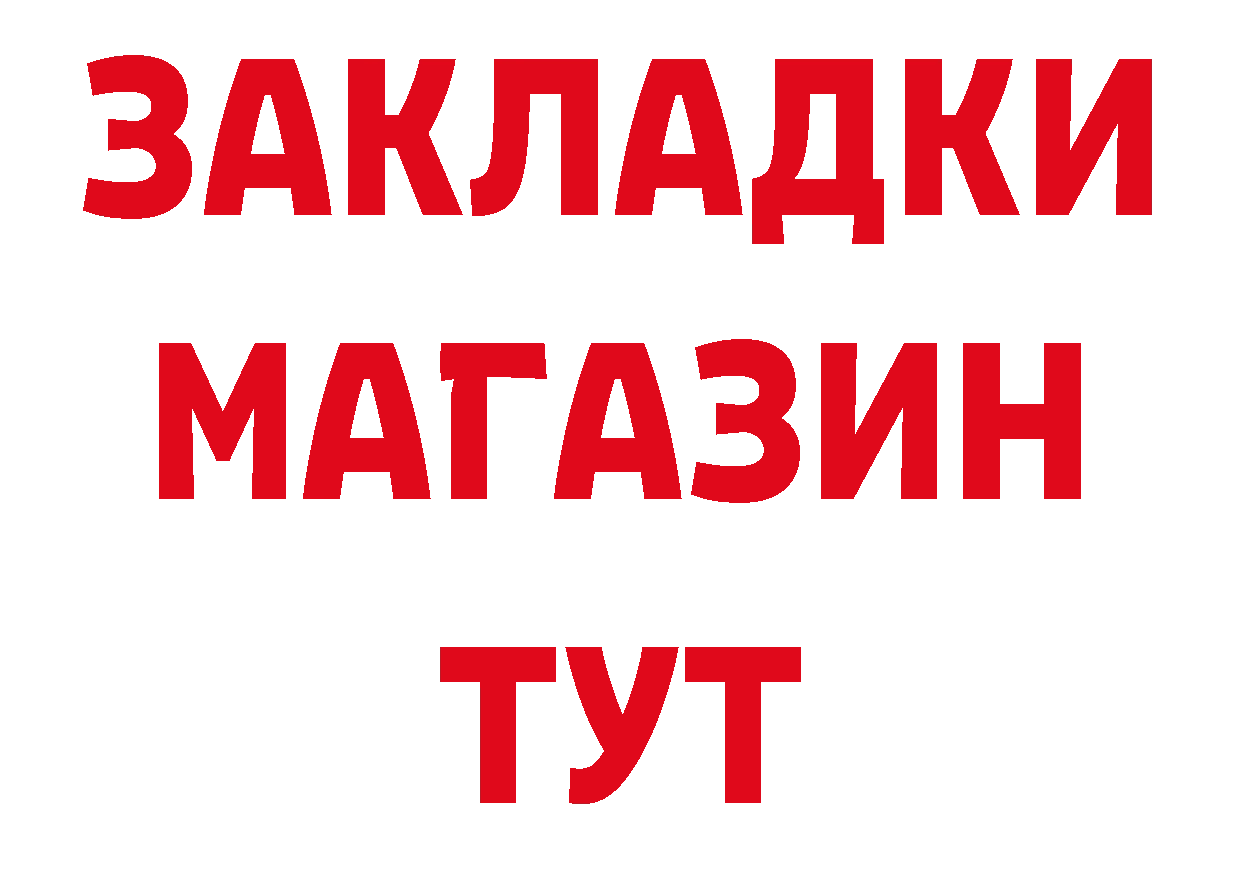 ЗАКЛАДКИ
МАГАЗИН
ТУТ